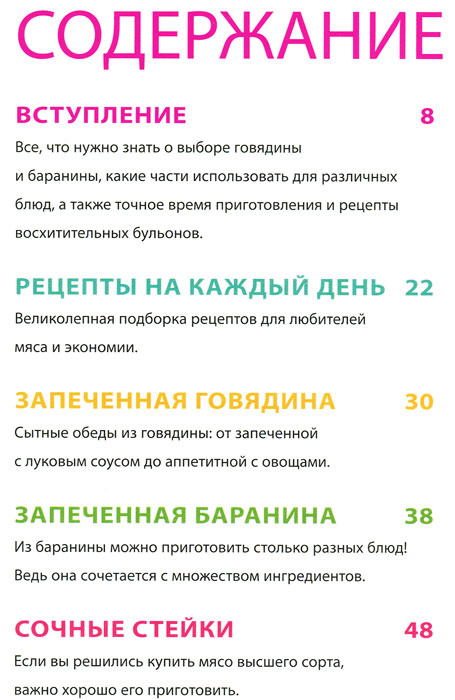 СОДЕРЖАНИЕ

ВСТУПЛЕНИЕ 8

Все, что нужно знать о выборе говядины и баранины, какие части использовать для различных блюд, а также точное время приготовления и рецепты восхитительных бульонов.

РЕЦЕПТЫ НА КАЖДЫЙ ДЕНЬ 22

Великолепная подборка рецептов для любителей мяса и экономии.

ЗАПЕЧЕННАЯ ГОВЯДИНА 30

Сытные обеды из говядины: от запеченной с луковым соусом до аппетитной с овощами.

ЗАПЕЧЕННАЯ БАРАНИНА 38

Из баранины можно приготовить столько разных блюд! Ведь она сочетается с множеством ингредиентов.

СОЧНЫЕ СТЕЙКИ 48

Если вы решились купить мясо высшего сорта, важно хорошо его приготовить.